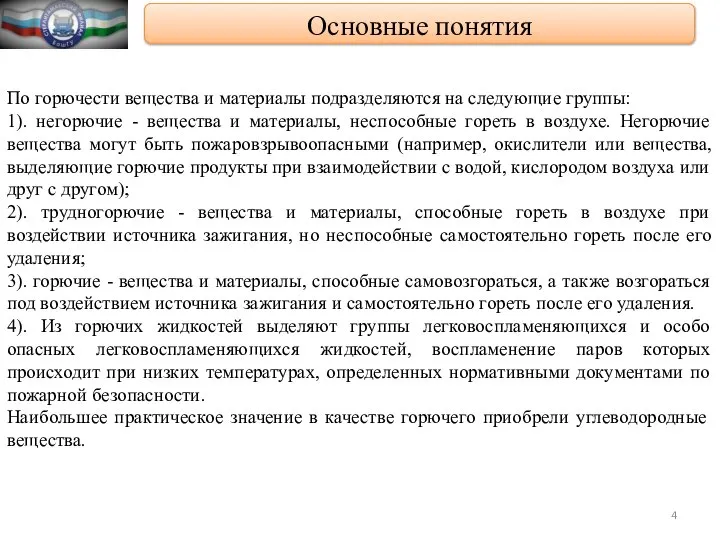 Основные понятия

По горючести вещества и материалы подразделяются на следующие группы:
1). негорючие - вещества и материалы, неспособные гореть в воздухе. Негорючие вещества могут быть пожаровзрывоопасными (например, окислители или вещества, выделяющие горючие продукты при взаимодействии с водой, кислородом воздуха или друг с другом);
2). трудногорючие - вещества и материалы, способные гореть в воздухе при воздействии источника зажигания, но неспособные самостоятельно гореть после его удаления;
3). горючие - вещества и материалы, способные самовозгораться, а также возгораться под воздействием источника зажигания и самостоятельно гореть после его удаления.
4). Из горючих жидкостей выделяют группы легковоспламеняющихся и особо опасных легковоспламеняющихся жидкостей, воспламенение паров которых происходит при низких температурах, определенных нормативными документами по пожарной безопасности.
Наибольшее практическое значение в качестве горючего приобрели углеводородные вещества.

4